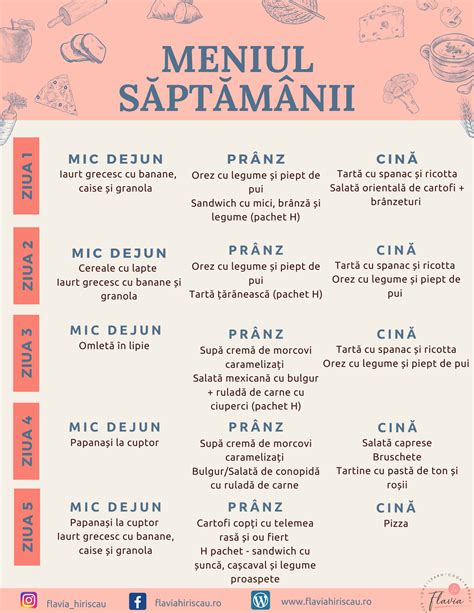 MENIUL SĂPTĂMÂNII

ZIUA 1

MIC DEJUN
Iaurt grecesc cu banane, caise și granola

PRÂNZ
Orez cu legume și piept de pui
Sandwich cu mici, brânză și legume (pachet H)

CINĂ
Tartă cu spanac și ricotta
Salată orientală de cartofi + brânzeturi

ZIUA 2

MIC DEJUN
Cereale cu lapte
Iaurt grecesc cu banane și granola

PRÂNZ
Orez cu legume și piept de pui
Tartă țărănească (pachet H)

CINĂ
Tartă cu spanac și ricotta
Orez cu legume și piept de pui

ZIUA 3

MIC DEJUN
Omletă în lipie

PRÂNZ
Supă cremă de morcovi caramelizați
Salată mexicană cu bulgur + ruladă de carne cu ciuperci (pachet H)

CINĂ
Tartă cu spanac și ricotta
Orez cu legume și piept de pui

ZIUA 4

MIC DEJUN
Papanași la cuptor

PRÂNZ
Supă cremă de morcovi caramelizați
Bulgur/Salată de conopidă cu ruladă de carne

CINĂ
Salată caprese
Bruschete
Tartine cu pastă de ton și roșii

ZIUA 5

MIC DEJUN
Papanași la cuptor
Iaurt grecesc cu banane, caise și granola

PRÂNZ
Cartofi copți cu telemea rasă și ou fiert
H pachet - sandwich cu șuncă, cașcaval și legume proaspete

CINĂ
Pizza

flavia_hiriscau
flaviahiriscau.ro
www.flaviahiriscau.ro
Flavia